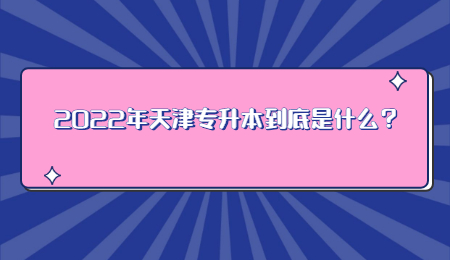 2022年天津专升本到底是什么？